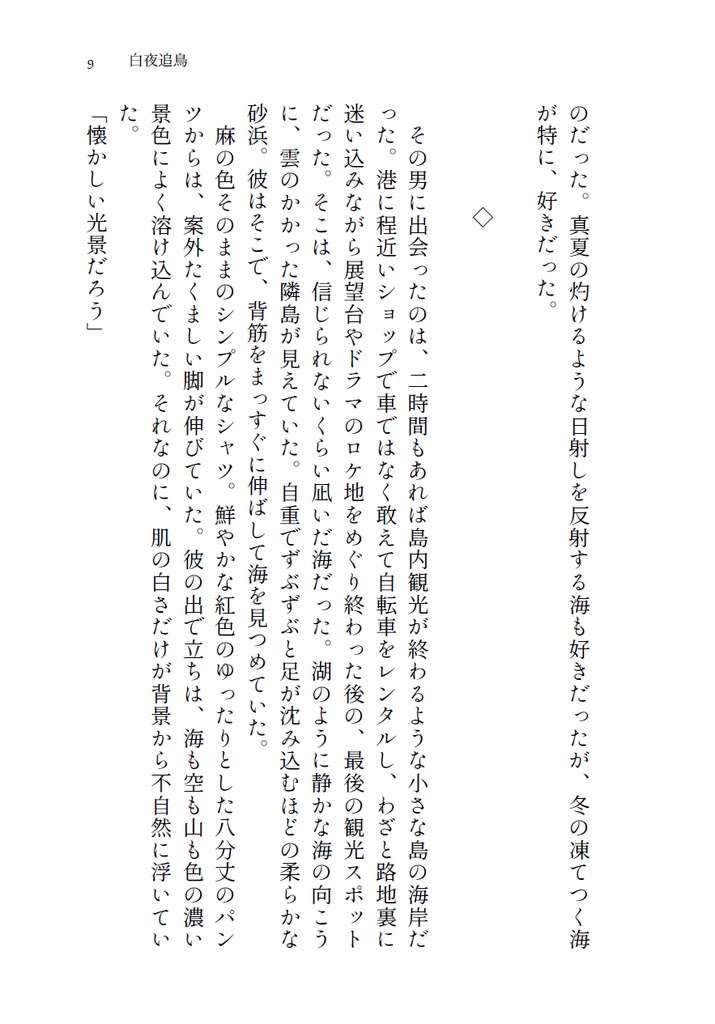 9　白夜追鳥

のだった。真夏の灼けるような日射しを反射する海も好きだったが、冬の凍てつく海が特に、好きだった。

◇

その男に出会ったのは、二時間もあれば島内観光が終わるような小さな島の海岸だった。港に程近いショップで車ではなく敢えて自転車をレンタルし、わざと路地裏に迷い込みながら展望台やドラマのロケ地をめぐり終わった後の、最後の観光スポットだった。そこは、信じられないくらい凪いだ海だった。湖のように静かな海の向こうに、雲のかかった隣島が見えていた。自重でずぶずぶと足が沈み込むほどの柔らかな砂浜。彼はそこで、背筋をまっすぐに伸ばして海を見つめていた。

麻の色そのままのシンプルなシャツ。鮮やかな紅色のゆったりとした八分丈のパンツからは、案外たくましい脚が伸びていた。彼の出で立ちは、海も空も山も色の濃い景色によく溶け込んでいた。それなのに、肌の白さだけが背景から不自然に浮いていた。

「懐かしい光景だろう」